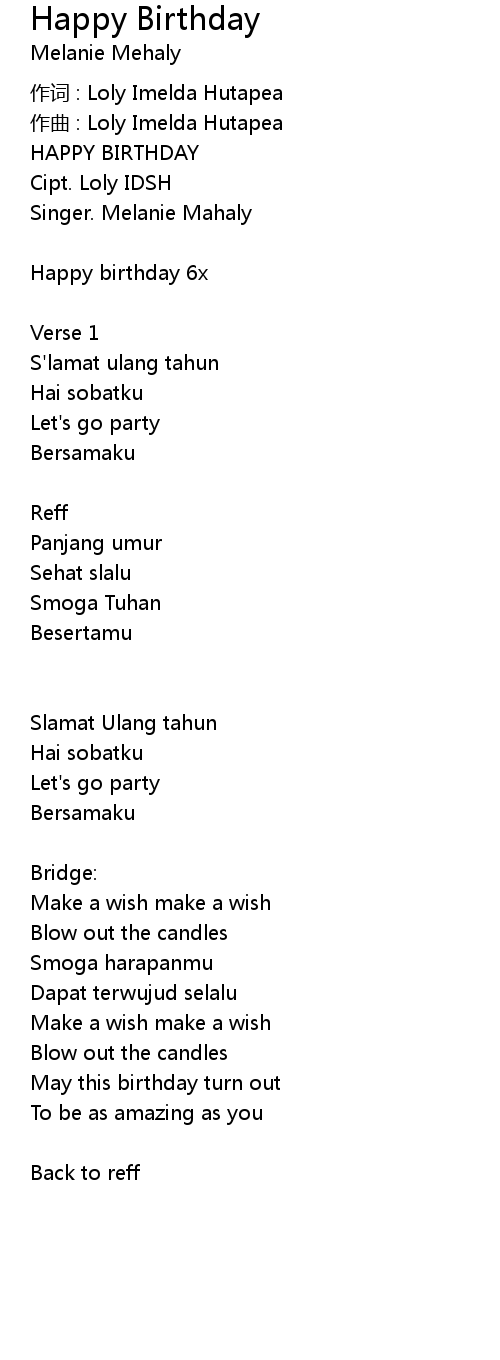 Happy Birthday
Melanie Mehaly

作词 : Loly Imelda Hutapea
作曲 : Loly Imelda Hutapea
HAPPY BIRTHDAY
Cipt. Loly IDSH
Singer. Melanie Mahaly

Happy birthday 6x

Verse 1
S'lamat ulang tahun
Hai sobatku
Let's go party
Bersamaku

Reff
Panjang umur
Sehat slalu
Smoga Tuhan
Besertamu

Slamat Ulang tahun
Hai sobatku
Let's go party
Bersamaku

Bridge:
Make a wish make a wish
Blow out the candles
Smoga harapanmu
Dapat terwujud selalu
Make a wish make a wish
Blow out the candles
May this birthday turn out
To be as amazing as you

Back to reff